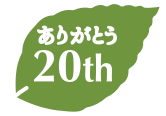 ありがとう
20th